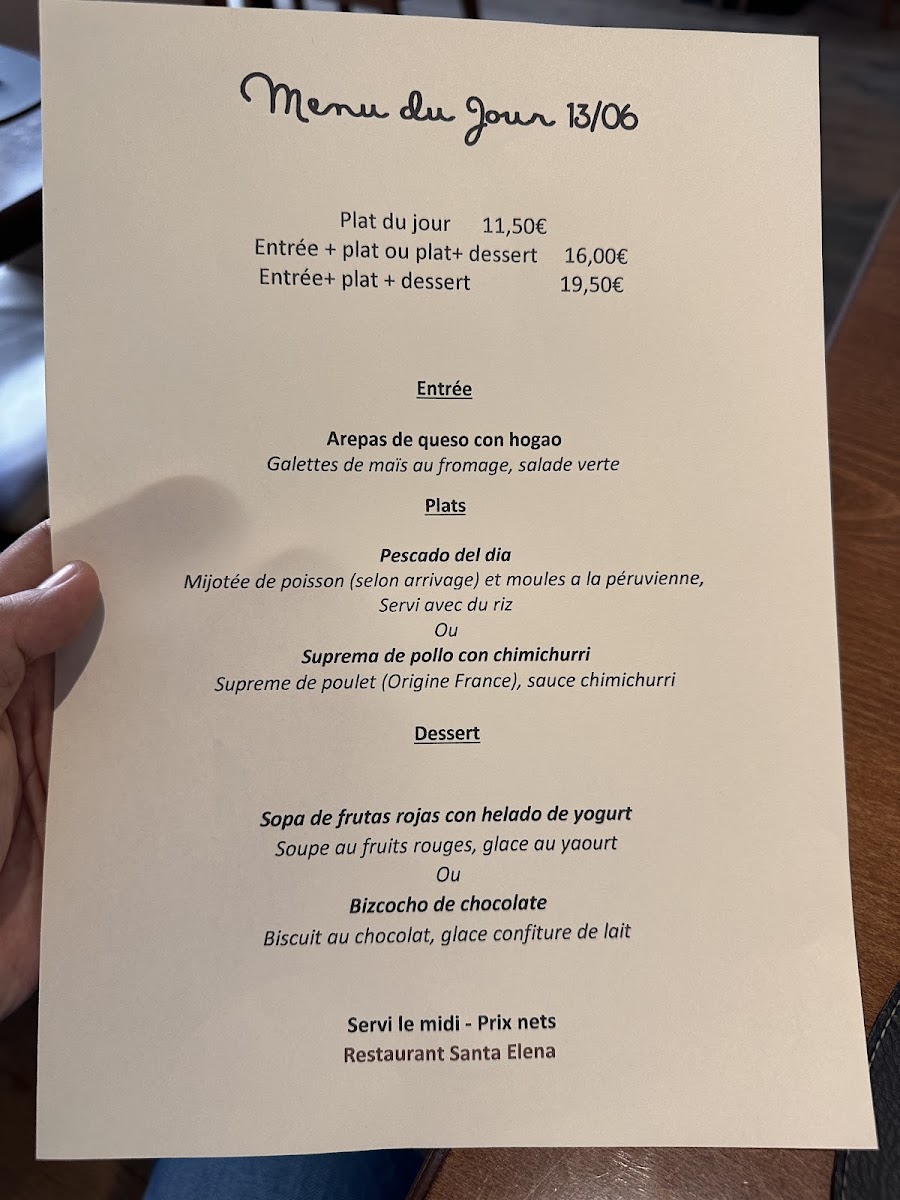 Menu du Jour 13/06

Plat du jour 11,50€
Entrée + plat ou plat+ dessert 16,00€
Entrée+ plat + dessert 19,50€

Entrée

Arepas de queso con hogao
Galettes de maïs au fromage, salade verte

Plats

Pescado del dia
Mijotée de poisson (selon arrivage) et moules a la péruvienne,
Servi avec du riz
Ou
Suprema de pollo con chimichurri
Supreme de poulet (Origine France), sauce chimichurri

Dessert

Sopa de frutas rojas con helado de yogurt
Soupe au fruits rouges, glace au yaourt
Ou
Bizcocho de chocolate
Biscuit au chocolat, glace confiture de lait

Servi le midi - Prix nets
Restaurant Santa Elena